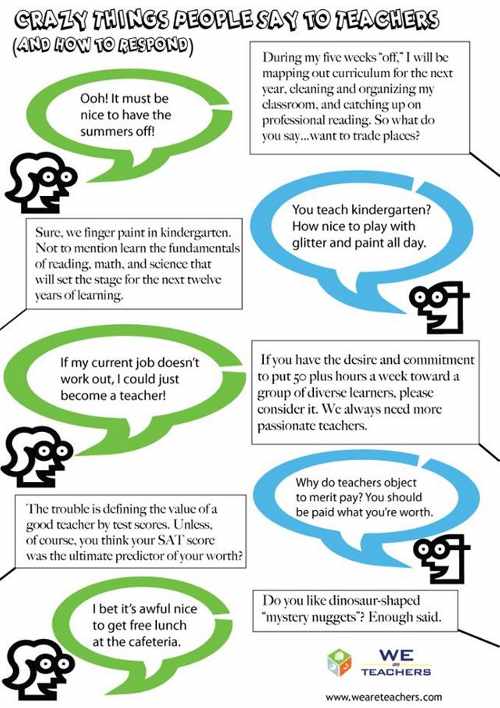 CRAZY THINGS PEOPLE SAY TO TEACHERS
(AND HOW TO RESPOND)

Ooh! It must be nice to have the summers off!

During my five weeks "off," I will be mapping out curriculum for the next year, cleaning and organizing my classroom, and catching up on professional reading. So what do you say...want to trade places?

You teach kindergarten? How nice to play with glitter and paint all day.

Sure, we finger paint in kindergarten. Not to mention learn the fundamentals of reading, math, and science that will set the stage for the next twelve years of learning.

If my current job doesn't work out, I could just become a teacher!

If you have the desire and commitment to put 50 plus hours a week toward a group of diverse learners, please consider it. We always need more passionate teachers.

Why do teachers object to merit pay? You should be paid what you're worth.

The trouble is defining the value of a good teacher by test scores. Unless, of course, you think your SAT score was the ultimate predictor of your worth?

I bet it's awful nice to get free lunch at the cafeteria.

Do you like dinosaur-shaped "mystery nuggets"? Enough said.

WE are TEACHERS

www.weareteachers.com